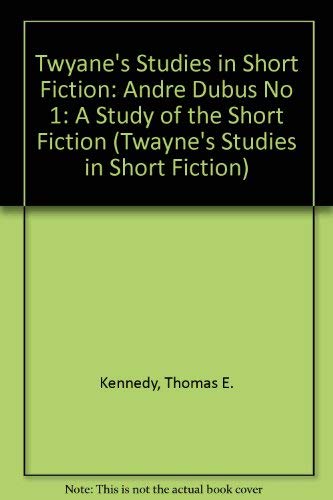 Twyane's Studies in Short Fiction: Andre Dubus No 1: A Study of the Short Fiction (Twayne's Studies in Short Fiction)

Kennedy, Thomas E.

Note: This is not the actual book cover